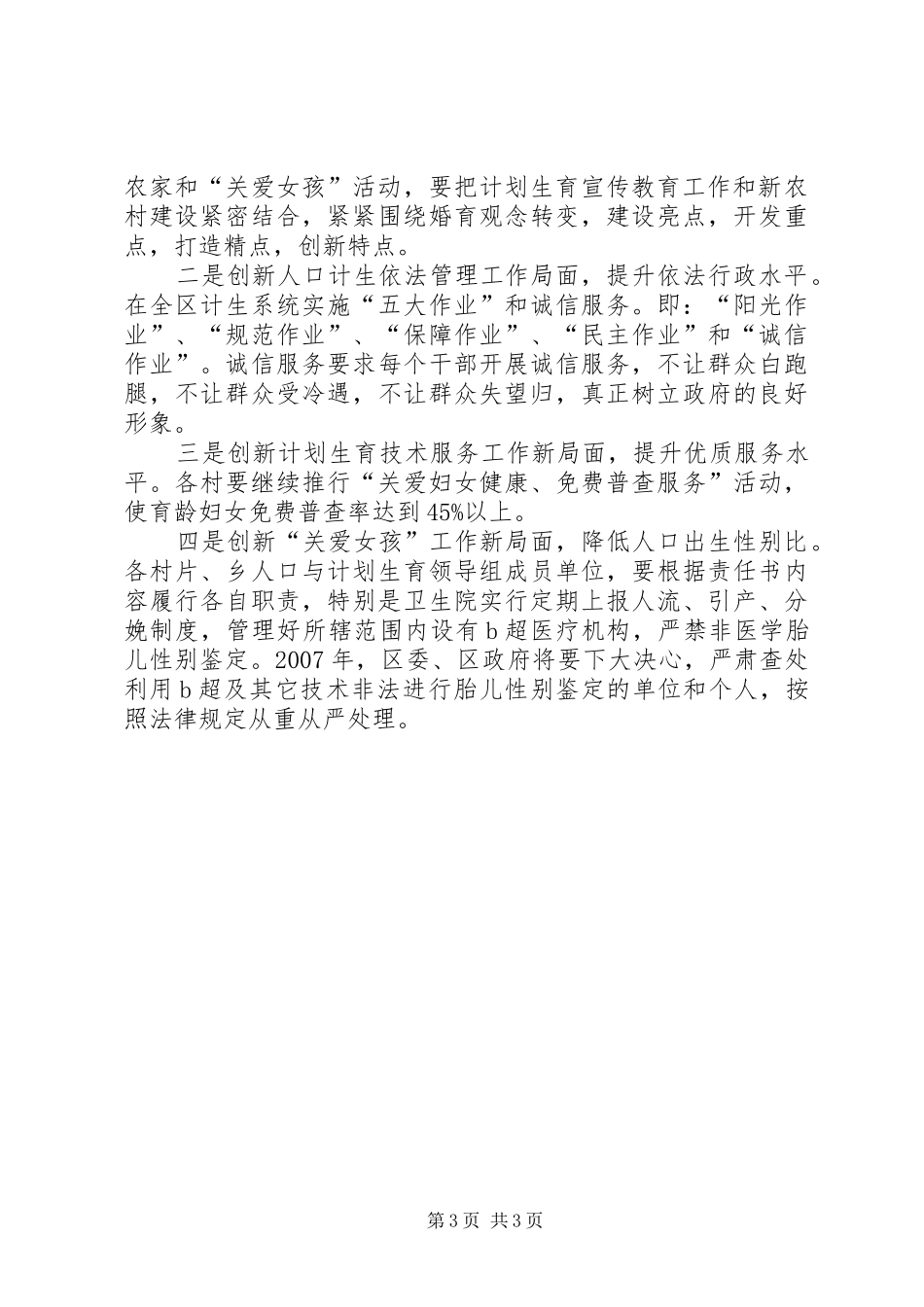 农家和“关爱女孩”活动，要把计划生育宣传教育工作和新农村建设紧密结合，紧紧围绕婚育观念转变，建设亮点，开发重点，打造精点，创新特点。

二是创新人口计生依法管理工作局面，提升依法行政水平。在全区计生系统实施“五大作业”和诚信服务。即：“阳光作业”、“规范作业”、“保障作业”、“民主作业”和“诚信作业”。诚信服务要求每个干部开展诚信服务，不让群众白跑腿，不让群众受冷遇，不让群众失望归，真正树立政府的良好形象。

三是创新计划生育技术服务工作新局面，提升优质服务水平。各村要继续推行“关爱妇女健康、免费普查服务”活动，使育龄妇女免费普查率达到45%以上。

四是创新“关爱女孩”工作新局面，降低人口出生性别比。各村片、乡人口与计划生育领导组成员单位，要根据责任书内容履行各自职责，特别是卫生院实行定期上报人流、引产、分娩制度，管理好所辖范围内设有b超医疗机构，严禁非医学胎儿性别鉴定。2007年，区委、区政府将要下大决心，严肃查处利用b超及其它技术非法进行胎儿性别鉴定的单位和个人，按照法律规定从重从严处理。

第3页 共3页